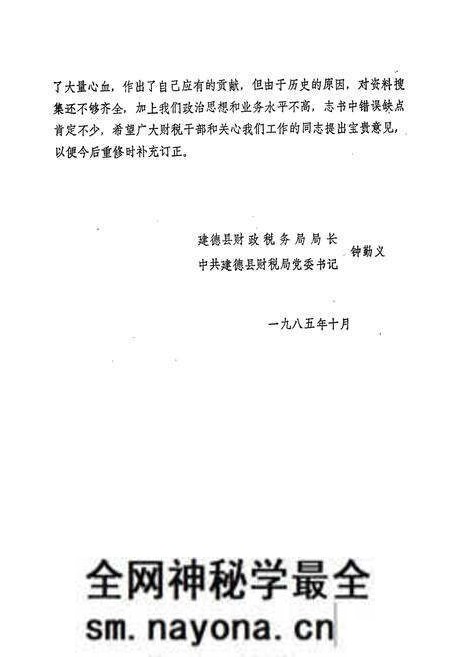 了大量心血，作出了自己应有的贡献，但由于历史的原因，对资料搜集还不够齐全，加上我们政治思想和业务水平不高，志书中错误缺点肯定不少，希望广大财税干部和关心我们工作的同志提出宝贵意见，以便今后重修时补充订正。

建德县财政税务局局长
中共建德县财税局党委书记
钟勤义

一九八五年十月

全网神秘学最全
sm.nayona.cn